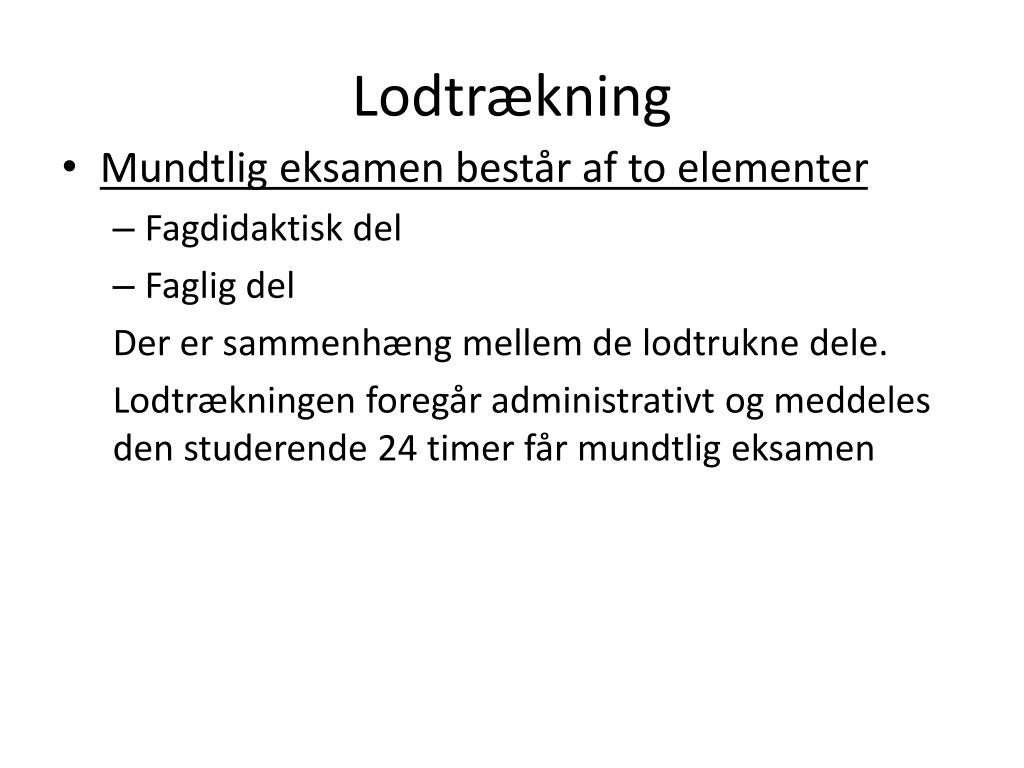 Lodtrækning

• Mundtlig eksamen består af to elementer
– Fagdidaktisk del
– Faglig del

Der er sammenhæng mellem de lodtrukne dele.

Lodtrækningen foregår administrativt og meddeles den studerende 24 timer får mundtlig eksamen